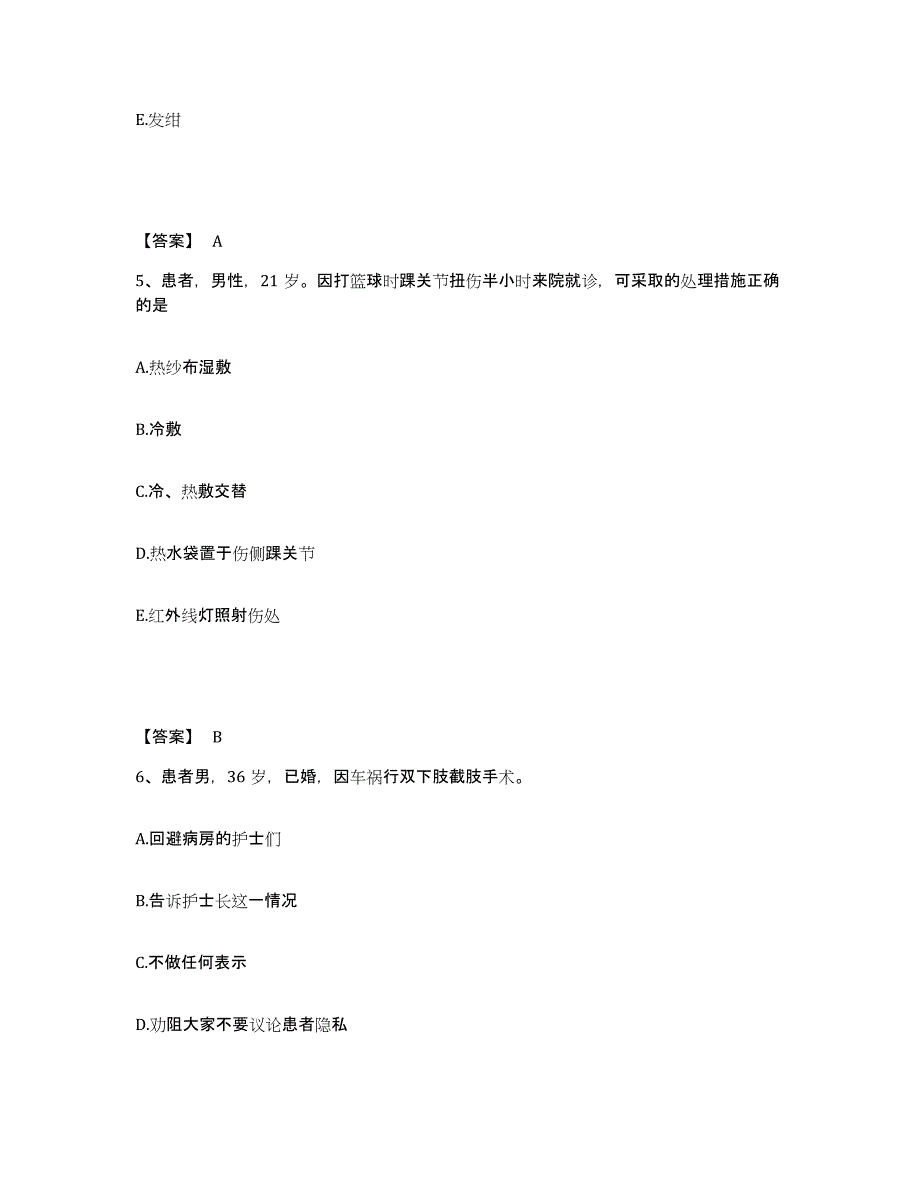 E.发绀

【答案】 A

5、患者，男性，21 岁。因打篮球时踝关节扭伤半小时来院就诊，可采取的处理措施正确的是

A.热纱布湿敷

B.冷敷

C.冷、热敷交替

D.热水袋置于伤侧踝关节

E.红外线灯照射伤处

【答案】 B

6、患者男，36 岁，已婚，因车祸行双下肢截肢手术。

A.回避病房的护士们

B.告诉护士长这一情况

C.不做任何表示

D.劝阻大家不要议论患者隐私